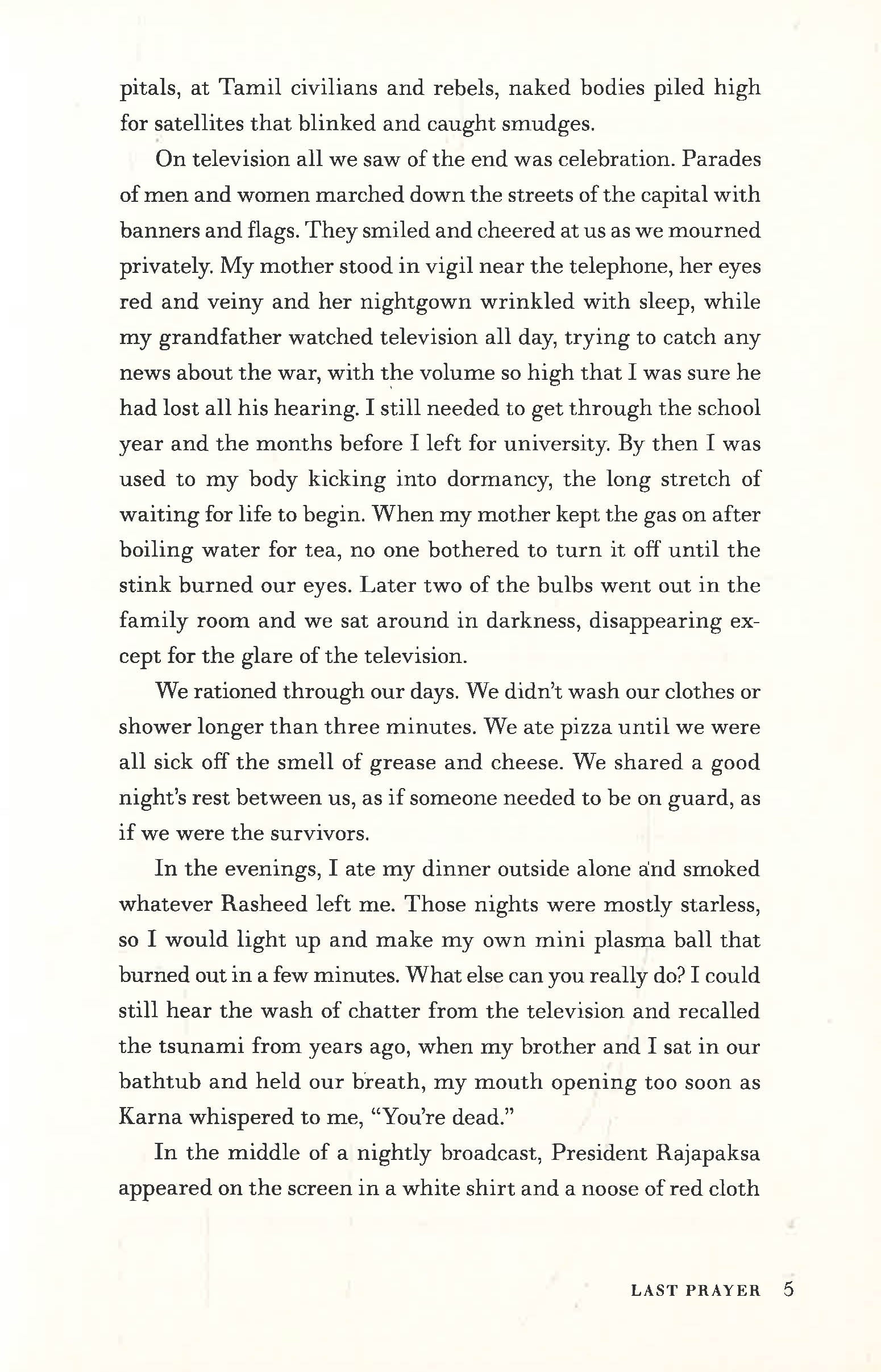 pitals, at Tamil civilians and rebels, naked bodies piled high for satellites that blinked and caught smudges.

On television all we saw of the end was celebration. Parades of men and women marched down the streets of the capital with banners and flags. They smiled and cheered at us as we mourned privately. My mother stood in vigil near the telephone, her eyes red and veiny and her nightgown wrinkled with sleep, while my grandfather watched television all day, trying to catch any news about the war, with the volume so high that I was sure he had lost all his hearing. I still needed to get through the school year and the months before I left for university. By then I was used to my body kicking into dormancy, the long stretch of waiting for life to begin. When my mother kept the gas on after boiling water for tea, no one bothered to turn it off until the stink burned our eyes. Later two of the bulbs went out in the family room and we sat around in darkness, disappearing except for the glare of the television.

We rationed through our days. We didn't wash our clothes or shower longer than three minutes. We ate pizza until we were all sick off the smell of grease and cheese. We shared a good night's rest between us, as if someone needed to be on guard, as if we were the survivors.

In the evenings, I ate my dinner outside alone and smoked whatever Rasheed left me. Those nights were mostly starless, so I would light up and make my own mini plasma ball that burned out in a few minutes. What else can you really do? I could still hear the wash of chatter from the television and recalled the tsunami from years ago, when my brother and I sat in our bathtub and held our breath, my mouth opening too soon as Karna whispered to me, "You're dead."

In the middle of a nightly broadcast, President Rajapaksa appeared on the screen in a white shirt and a noose of red cloth

LAST PRAYER 5